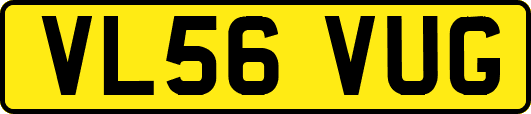 VL56 VUG